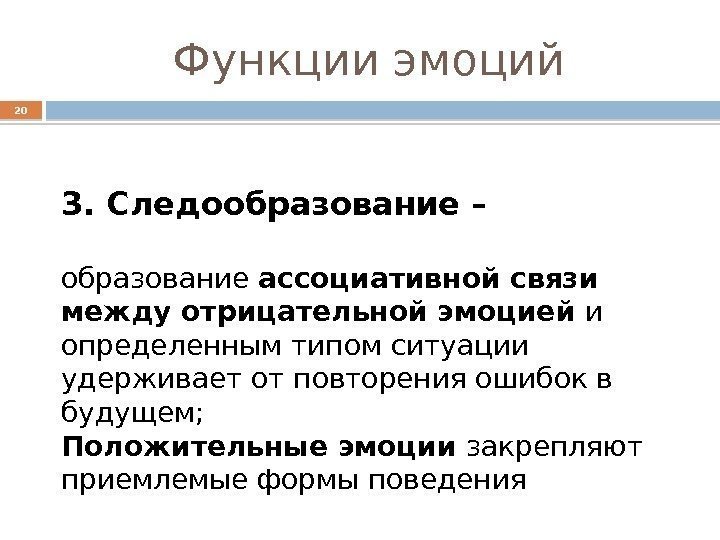 Функции эмоций

20

3. Следообразование –

образование ассоциативной связи между отрицательной эмоцией и определенным типом ситуации удерживает от повторения ошибок в будущем;
Положительные эмоции закрепляют приемлемые формы поведения